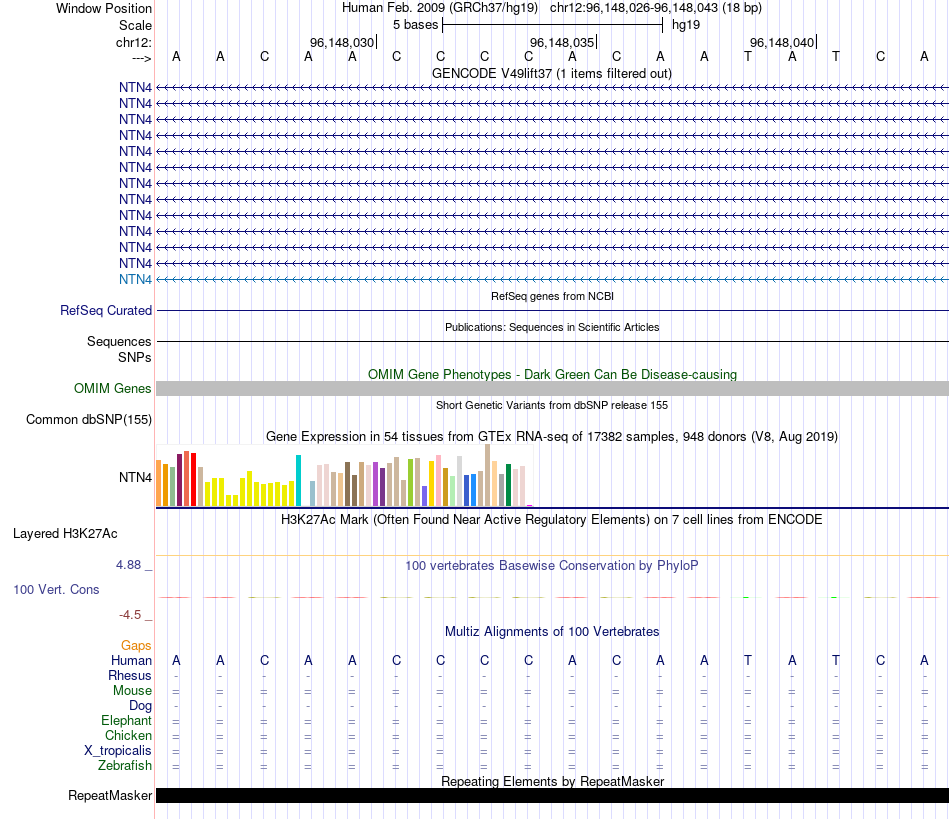 Window Position Human Feb. 2009 (GRCh37/hg19) chr12:96,148,026-96,148,043 (18 bp)
Scale 5 bases hg19
chr12: 96,148,030| 96,148,035| 96,148,040|
---> A A C A A C C C C A C A A T A T C A
GENCODE V49lift37 (1 items filtered out)
NTN4
NTN4
NTN4
NTN4
NTN4
NTN4
NTN4
NTN4
NTN4
NTN4
NTN4
NTN4
NTN4
RefSeq genes from NCBI
RefSeq Curated
Publications: Sequences in Scientific Articles
Sequences
SNPs
OMIM Gene Phenotypes - Dark Green Can Be Disease-causing
OMIM Genes
Short Genetic Variants from dbSNP release 155
Common dbSNP(155)
Gene Expression in 54 tissues from GTEx RNA-seq of 17382 samples, 948 donors (V8, Aug 2019)
NTN4
H3K27Ac Mark (Often Found Near Active Regulatory Elements) on 7 cell lines from ENCODE
Layered H3K27Ac
4.88 _ 100 vertebrates Basewise Conservation by PhyloP
100 Vert. Cons
-4.5 _
Multiz Alignments of 100 Vertebrates
Gaps
Human A A C A A C C C C A C A A T A T C A
Rhesus - - - - - - - - - - - - - - - - - -
Mouse = = = = = = = = = = = = = = = = = =
Dog - - - - - - - - - - - - - - - - - -
Elephant = = = = = = = = = = = = = = = = = =
Chicken = = = = = = = = = = = = = = = = = =
X_tropicalis = = = = = = = = = = = = = = = = = =
Zebrafish = = = = = = = = = = = = = = = = = =
Repeating Elements by RepeatMasker
RepeatMasker